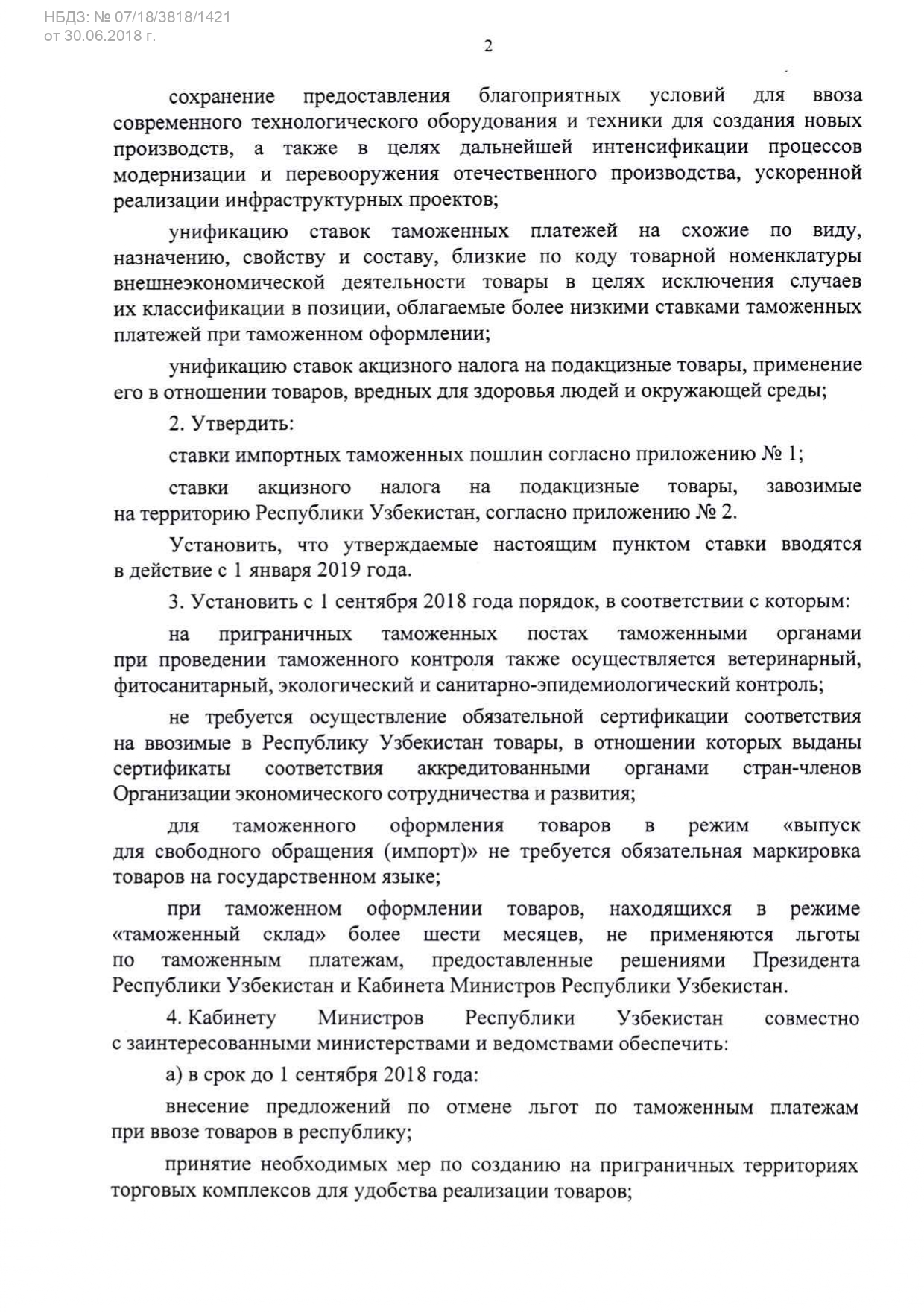 НБДЗ: № 07/18/3818/1421
от 30.06.2018 г.

2

сохранение предоставления благоприятных условий для ввоза современного технологического оборудования и техники для создания новых производств, а также в целях дальнейшей интенсификации процессов модернизации и перевооружения отечественного производства, ускоренной реализации инфраструктурных проектов;

унификацию ставок таможенных платежей на схожие по виду, назначению, свойству и составу, близкие по коду товарной номенклатуры внешнеэкономической деятельности товары в целях исключения случаев их классификации в позиции, облагаемые более низкими ставками таможенных платежей при таможенном оформлении;

унификацию ставок акцизного налога на подакцизные товары, применение его в отношении товаров, вредных для здоровья людей и окружающей среды;

2. Утвердить:

ставки импортных таможенных пошлин согласно приложению № 1;

ставки акцизного налога на подакцизные товары, завозимые на территорию Республики Узбекистан, согласно приложению № 2.

Установить, что утверждаемые настоящим пунктом ставки вводятся в действие с 1 января 2019 года.

3. Установить с 1 сентября 2018 года порядок, в соответствии с которым:

на приграничных таможенных постах таможенными органами при проведении таможенного контроля также осуществляется ветеринарный, фитосанитарный, экологический и санитарно-эпидемиологический контроль;

не требуется осуществление обязательной сертификации соответствия на ввозимые в Республику Узбекистан товары, в отношении которых выданы сертификаты соответствия аккредитованными органами стран-членов Организации экономического сотрудничества и развития;

для таможенного оформления товаров в режим «выпуск для свободного обращения (импорт)» не требуется обязательная маркировка товаров на государственном языке;

при таможенном оформлении товаров, находящихся в режиме «таможенный склад» более шести месяцев, не применяются льготы по таможенным платежам, предоставленные решениями Президента Республики Узбекистан и Кабинета Министров Республики Узбекистан.

4. Кабинету Министров Республики Узбекистан совместно с заинтересованными министерствами и ведомствами обеспечить:

а) в срок до 1 сентября 2018 года:

внесение предложений по отмене льгот по таможенным платежам при ввозе товаров в республику;

принятие необходимых мер по созданию на приграничных территориях торговых комплексов для удобства реализации товаров;